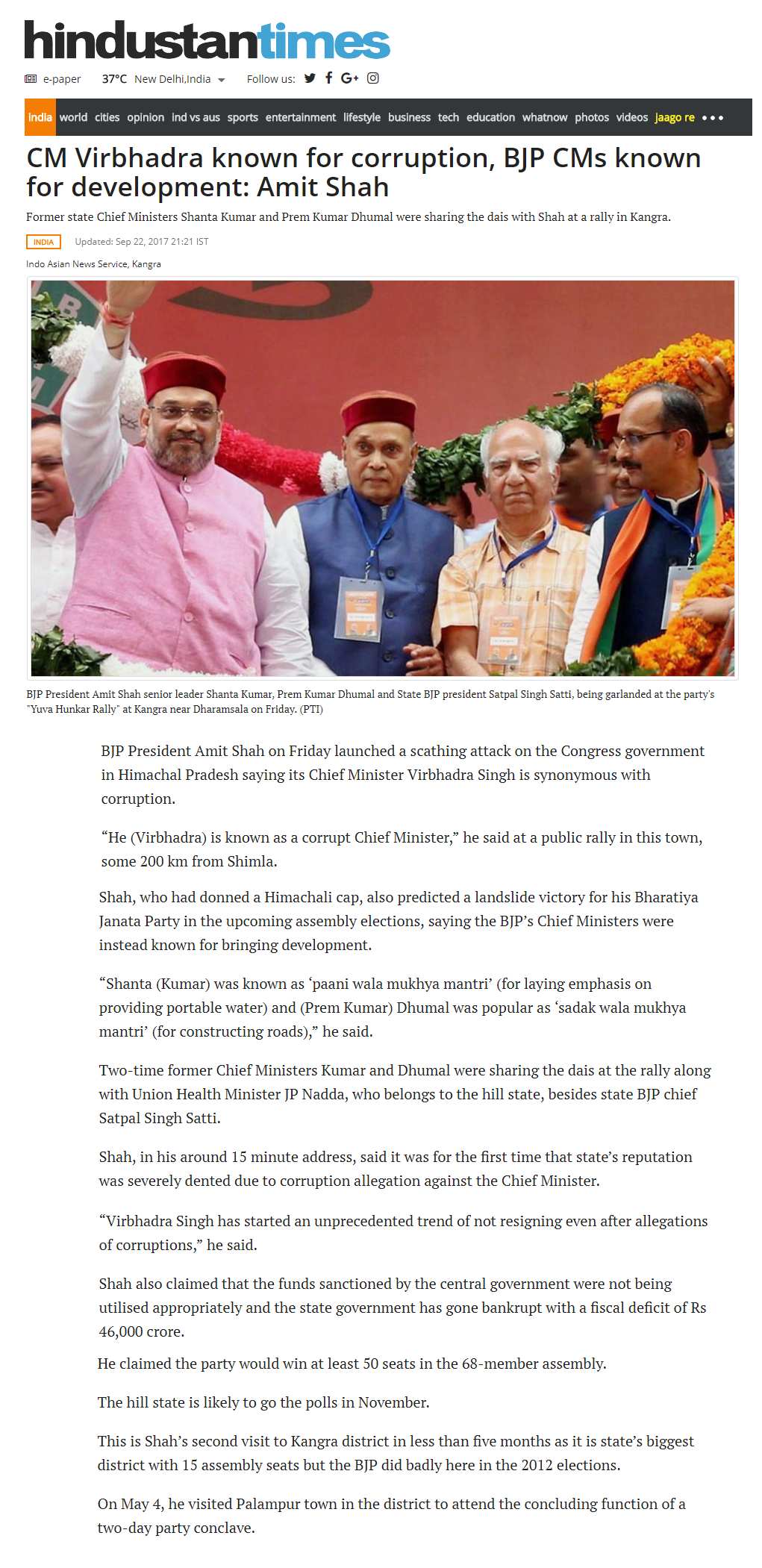 hindustantimes

e-paper 37°C New Delhi,India Follow us:

india world cities opinion ind vs aus sports entertainment lifestyle business tech education whatnow photos videos jaago re •••

CM Virbhadra known for corruption, BJP CMs known for development: Amit Shah

Former state Chief Ministers Shanta Kumar and Prem Kumar Dhumal were sharing the dais with Shah at a rally in Kangra.

INDIA Updated: Sep 22, 2017 21:21 IST

Indo Asian News Service, Kangra

BJP President Amit Shah senior leader Shanta Kumar, Prem Kumar Dhumal and State BJP president Satpal Singh Satti, being garlanded at the party's "Yuva Hunkar Rally" at Kangra near Dharamsala on Friday. (PTI)

BJP President Amit Shah on Friday launched a scathing attack on the Congress government in Himachal Pradesh saying its Chief Minister Virbhadra Singh is synonymous with corruption.

“He (Virbhadra) is known as a corrupt Chief Minister,” he said at a public rally in this town, some 200 km from Shimla.

Shah, who had donned a Himachali cap, also predicted a landslide victory for his Bharatiya Janata Party in the upcoming assembly elections, saying the BJP’s Chief Ministers were instead known for bringing development.

“Shanta (Kumar) was known as ‘paani wala mukhya mantri’ (for laying emphasis on providing portable water) and (Prem Kumar) Dhumal was popular as ‘sadak wala mukhya mantri’ (for constructing roads),” he said.

Two-time former Chief Ministers Kumar and Dhumal were sharing the dais at the rally along with Union Health Minister JP Nadda, who belongs to the hill state, besides state BJP chief Satpal Singh Satti.

Shah, in his around 15 minute address, said it was for the first time that state’s reputation was severely dented due to corruption allegation against the Chief Minister.

“Virbhadra Singh has started an unprecedented trend of not resigning even after allegations of corruptions,” he said.

Shah also claimed that the funds sanctioned by the central government were not being utilised appropriately and the state government has gone bankrupt with a fiscal deficit of Rs 46,000 crore.

He claimed the party would win at least 50 seats in the 68-member assembly.

The hill state is likely to go the polls in November.

This is Shah’s second visit to Kangra district in less than five months as it is state’s biggest district with 15 assembly seats but the BJP did badly here in the 2012 elections.

On May 4, he visited Palampur town in the district to attend the concluding function of a two-day party conclave.